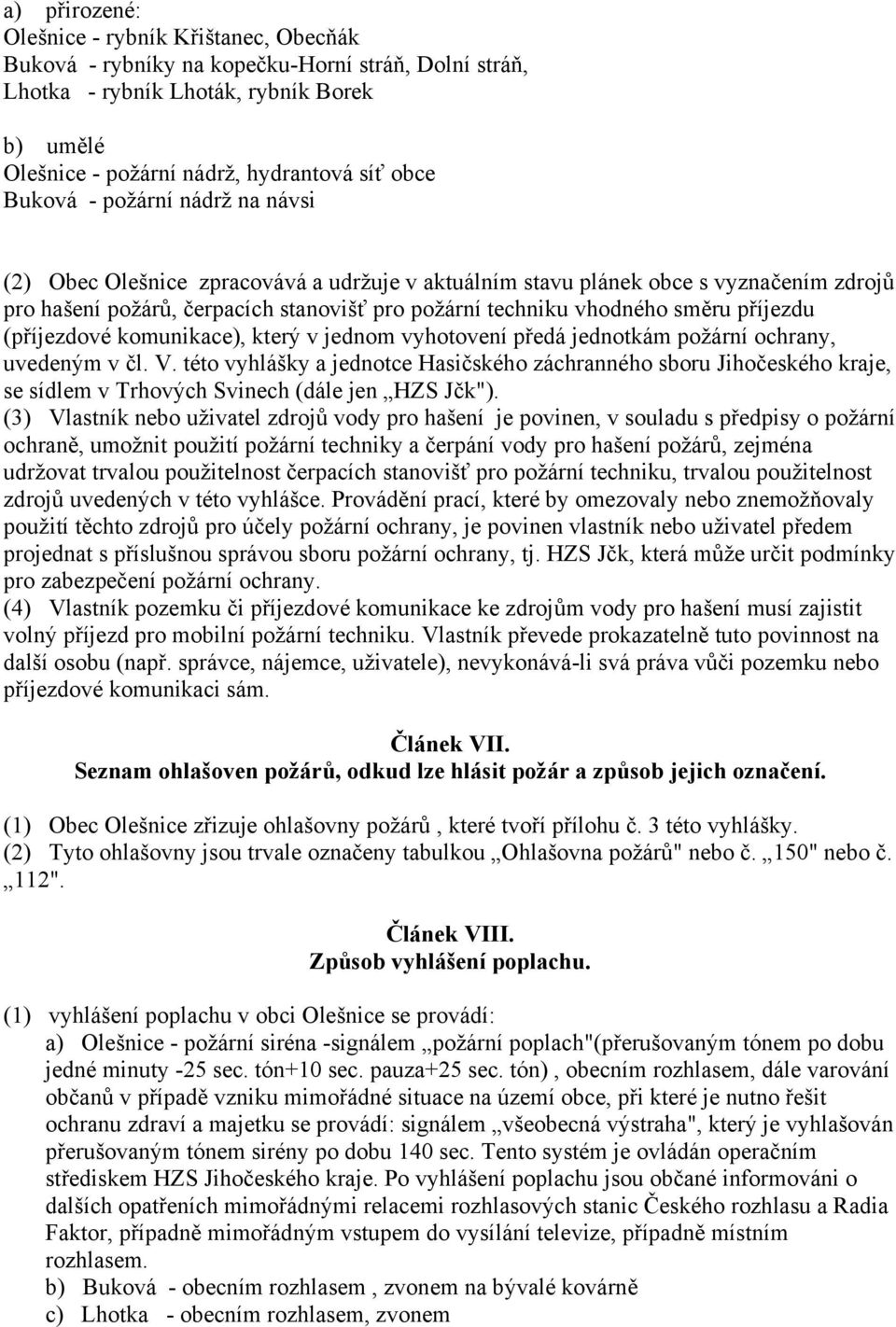 a) přirozené:
Olešnice - rybník Křištanec, Obecňák
Buková - rybníky na kopečku-Horní stráň, Dolní stráň,
Lhotka - rybník Lhoták, rybník Borek

b) umělé
Olešnice - požární nádrž, hydrantová síť obce
Buková - požární nádrž na návsi

(2) Obec Olešnice zpracovává a udržuje v aktuálním stavu plánek obce s vyznačením zdrojů pro hašení požárů, čerpacích stanovišť pro požární techniku vhodného směru příjezdu (příjezdové komunikace), který v jednom vyhotovení předá jednotkám požární ochrany, uvedeným v čl. V. této vyhlášky a jednotce Hasičského záchranného sboru Jihočeského kraje, se sídlem v Trhových Svinech (dále jen „HZS Jčk").
(3) Vlastník nebo uživatel zdrojů vody pro hašení je povinen, v souladu s předpisy o požární ochraně, umožnit použití požární techniky a čerpání vody pro hašení požárů, zejména udržovat trvalou použitelnost čerpacích stanovišť pro požární techniku, trvalou použitelnost zdrojů uvedených v této vyhlášce. Provádění prací, které by omezovaly nebo znemožňovaly použití těchto zdrojů pro účely požární ochrany, je povinen vlastník nebo uživatel předem projednat s příslušnou správou sboru požární ochrany, tj. HZS Jčk, která může určit podmínky pro zabezpečení požární ochrany.
(4) Vlastník pozemku či příjezdové komunikace ke zdrojům vody pro hašení musí zajistit volný příjezd pro mobilní požární techniku. Vlastník převede prokazatelně tuto povinnost na další osobu (např. správce, nájemce, uživatele), nevykonává-li svá práva vůči pozemku nebo příjezdové komunikaci sám.

Článek VII.
Seznam ohlašoven požárů, odkud lze hlásit požár a způsob jejich označení.

(1) Obec Olešnice zřizuje ohlašovny požárů , které tvoří přílohu č. 3 této vyhlášky.
(2) Tyto ohlašovny jsou trvale označeny tabulkou „Ohlašovna požárů" nebo č. „150" nebo č. „112".

Článek VIII.
Způsob vyhlášení poplachu.

(1) vyhlášení poplachu v obci Olešnice se provádí:
a) Olešnice - požární siréna -signálem „požární poplach"(přerušovaným tónem po dobu jedné minuty -25 sec. tón+10 sec. pauza+25 sec. tón) , obecním rozhlasem, dále varování občanů v případě vzniku mimořádné situace na území obce, při které je nutno řešit ochranu zdraví a majetku se provádí: signálem „všeobecná výstraha", který je vyhlašován přerušovaným tónem sirény po dobu 140 sec. Tento systém je ovládán operačním střediskem HZS Jihočeského kraje. Po vyhlášení poplachu jsou občané informováni o dalších opatřeních mimořádnými relacemi rozhlasových stanic Českého rozhlasu a Radia Faktor, případně mimořádným vstupem do vysílání televize, případně místním rozhlasem.
b) Buková - obecním rozhlasem , zvonem na bývalé kovárně
c) Lhotka - obecním rozhlasem, zvonem